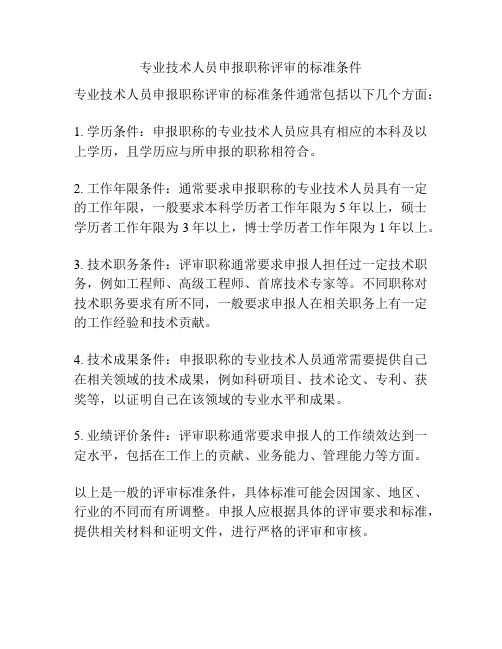 专业技术人员申报职称评审的标准条件

专业技术人员申报职称评审的标准条件通常包括以下几个方面：

1. 学历条件：申报职称的专业技术人员应具有相应的本科及以上学历，且学历应与所申报的职称相符合。

2. 工作年限条件：通常要求申报职称的专业技术人员具有一定的工作年限，一般要求本科学历者工作年限为 5 年以上，硕士学历者工作年限为 3 年以上，博士学历者工作年限为 1 年以上。

3. 技术职务条件：评审职称通常要求申报人担任过一定技术职务，例如工程师、高级工程师、首席技术专家等。不同职称对技术职务要求有所不同，一般要求申报人在相关职务上有一定的工作经验和技术贡献。

4. 技术成果条件：申报职称的专业技术人员通常需要提供自己在相关领域的技术成果，例如科研项目、技术论文、专利、获奖等，以证明自己在该领域的专业水平和成果。

5. 业绩评价条件：评审职称通常要求申报人的工作绩效达到一定水平，包括在工作上的贡献、业务能力、管理能力等方面。

以上是一般的评审标准条件，具体标准可能会因国家、地区、行业的不同而有所调整。申报人应根据具体的评审要求和标准，提供相关材料和证明文件，进行严格的评审和审核。